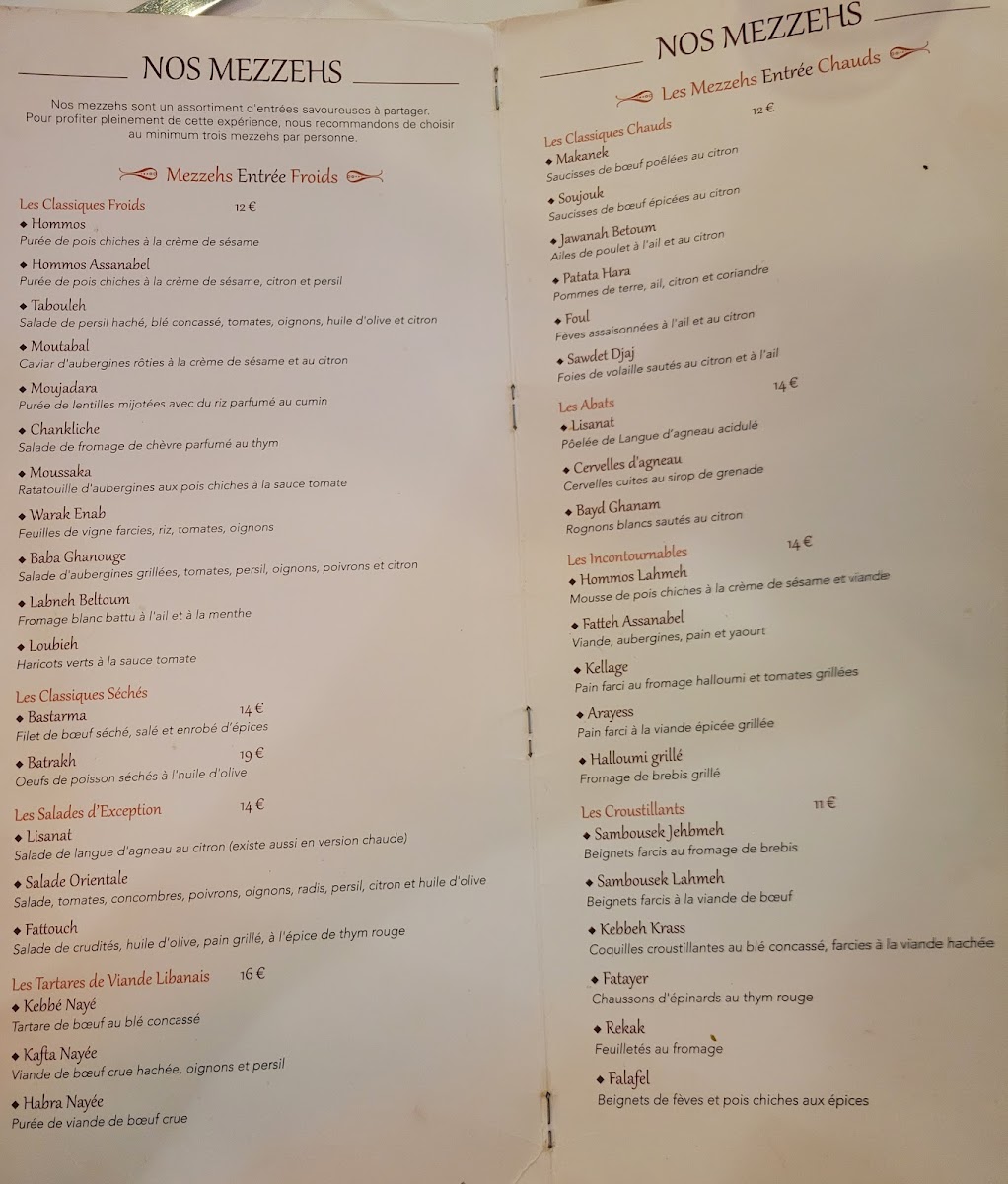 NOS MEZZEHS

Nos mezzehs sont un assortiment d'entrées savoureuses à partager. Pour profiter pleinement de cette expérience, nous recommandons de choisir au minimum trois mezzehs par personne.

Mezzehs Entrée Froids

Les Classiques Froids 12 €

◆ Hommos
Purée de pois chiches à la crème de sésame

◆ Hommos Assanabel
Purée de pois chiches à la crème de sésame, citron et persil

◆ Tabouleh
Salade de persil haché, blé concassé, tomates, oignons, huile d'olive et citron

◆ Moutabal
Caviar d'aubergines rôties à la crème de sésame et au citron

◆ Moujadara
Purée de lentilles mijotées avec du riz parfumé au cumin

◆ Chankliche
Salade de fromage de chèvre parfumé au thym

◆ Moussaka
Ratatouille d'aubergines aux pois chiches à la sauce tomate

◆ Warak Enab
Feuilles de vigne farcies, riz, tomates, oignons

◆ Baba Ghanouge
Salade d'aubergines grillées, tomates, persil, oignons, poivrons et citron

◆ Labneh Beltoum
Fromage blanc battu à l'ail et à la menthe

◆ Loubieh
Haricots verts à la sauce tomate

Les Classiques Séchés

◆ Bastarma 14 €
Filet de bœuf séché, salé et enrobé d'épices

◆ Batrakh 19 €
Oeufs de poisson séchés à l'huile d'olive

Les Salades d'Exception 14 €

◆ Lisanat
Salade de langue d'agneau au citron (existe aussi en version chaude)

◆ Salade Orientale
Salade, tomates, concombres, poivrons, oignons, radis, persil, citron et huile d'olive

◆ Fattouch
Salade de crudités, huile d'olive, pain grillé, à l'épice de thym rouge

Les Tartares de Viande Libanais 16 €

◆ Kebbé Nayé
Tartare de bœuf au blé concassé

◆ Kafta Nayée
Viande de bœuf crue hachée, oignons et persil

◆ Habra Nayée
Purée de viande de bœuf crue

NOS MEZZEHS

Les Mezzehs Entrée Chauds

Les Classiques Chauds 12 €

◆ Makanek
Saucisses de bœuf poêlées au citron

◆ Soujouk
Saucisses de bœuf épicées au citron

◆ Jawanah Betoum
Ailes de poulet à l'ail et au citron

◆ Patata Hara
Pommes de terre, ail, citron et coriandre

◆ Foul
Fèves assaisonnées à l'ail et au citron

◆ Sawdet Djaj
Foies de volaille sautés au citron et à l'ail

Les Abats 14 €

◆ Lisanat
Pôelée de Langue d'agneau acidulé

◆ Cervelles d'agneau
Cervelles cuites au sirop de grenade

◆ Bayd Ghanam
Rognons blancs sautés au citron

Les Incontournables 14 €

◆ Hommos Lahmeh
Mousse de pois chiches à la crème de sésame et viande

◆ Fatteh Assanabel
Viande, aubergines, pain et yaourt

◆ Kellage
Pain farci au fromage halloumi et tomates grillées

◆ Arayess
Pain farci à la viande épicée grillée

◆ Halloumi grillé
Fromage de brebis grillé

Les Croustillants 11 €

◆ Sambousek Jehbmeh
Beignets farcis au fromage de brebis

◆ Sambousek Lahmeh
Beignets farcis à la viande de bœuf

◆ Kebbeh Krass
Coquilles croustillantes au blé concassé, farcies à la viande hachée

◆ Fatayer
Chaussons d'épinards au thym rouge

◆ Rekak
Feuilletés au fromage

◆ Falafel
Beignets de fèves et pois chiches aux épices